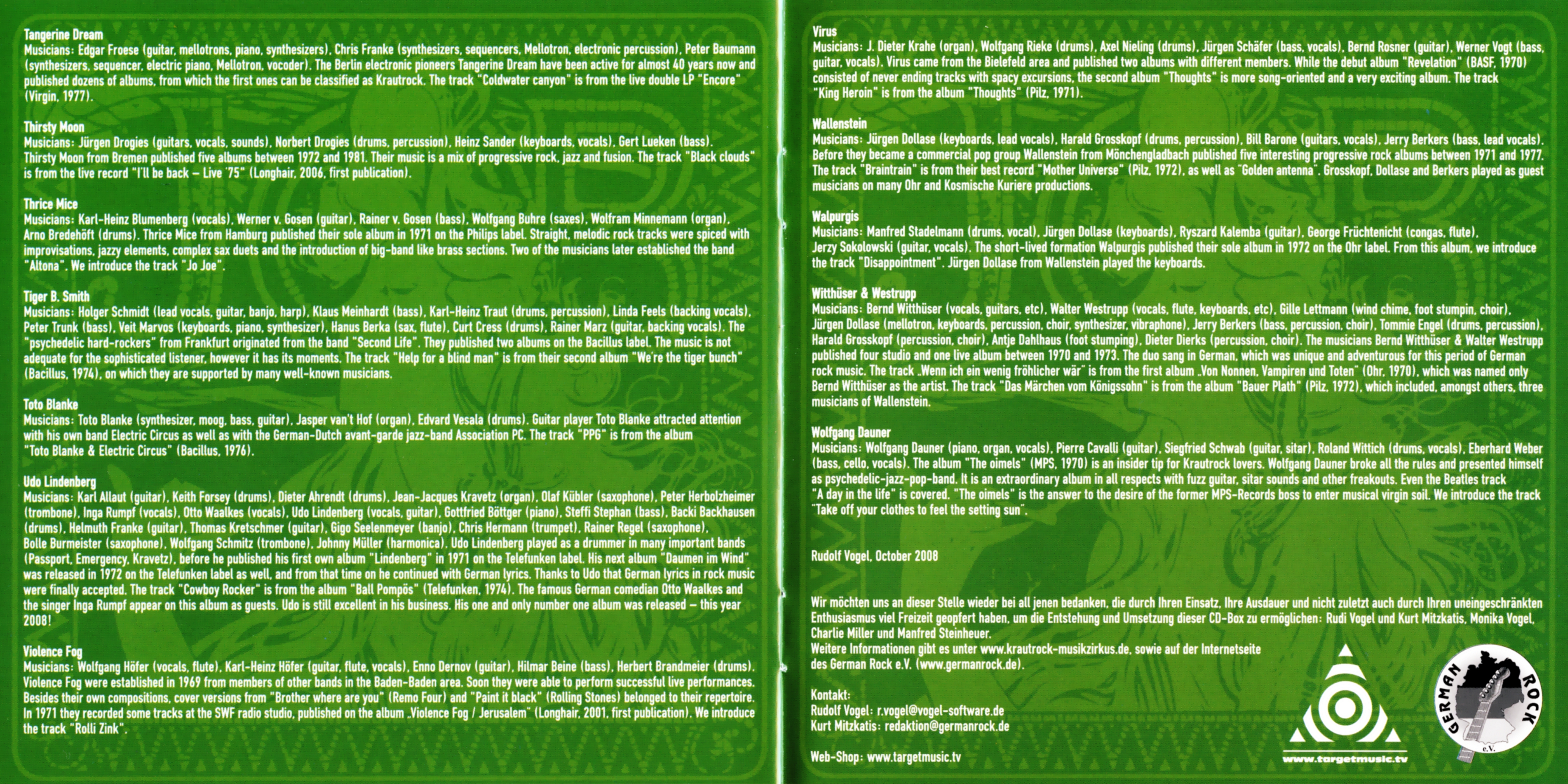 Tangerine Dream
Musicians: Edgar Froese (guitar, mellotrons, piano, synthesizers), Chris Franke (synthesizers, sequencers, Mellotron, electronic percussion), Peter Baumann (synthesizers, sequencer, electric piano, Mellotron, vocoder). The Berlin electronic pioneers Tangerine Dream have been active for almost 40 years now and published dozens of albums, from which the first ones can be classified as Krautrock. The track "Coldwater canyon" is from the live double LP "Encore" (Virgin, 1977).

Thirsty Moon
Musicians: Jürgen Drogies (guitars, vocals, sounds), Norbert Drogies (drums, percussion), Heinz Sander (keyboards, vocals), Gert Lueken (bass). Thirsty Moon from Bremen published five albums between 1972 and 1981. Their music is a mix of progressive rock, jazz and fusion. The track "Black clouds" is from the live record "I'll be back – Live '75" (Longhair, 2006, first publication).

Thrice Mice
Musicians: Karl-Heinz Blumenberg (vocals), Werner v. Gosen (guitar), Rainer v. Gosen (bass), Wolfgang Buhre (saxes), Wolfram Minnemann (organ), Arno Bredehöft (drums). Thrice Mice from Hamburg published their sole album in 1971 on the Philips label. Straight, melodic rock tracks were spiced with improvisations, jazzy elements, complex sax duets and the introduction of big-band like brass sections. Two of the musicians later established the band "Altona". We introduce the track "Jo Joe".

Tiger B. Smith
Musicians: Holger Schmidt (lead vocals, guitar, banjo, harp), Klaus Meinhardt (bass), Karl-Heinz Traut (drums, percussion), Linda Feels (backing vocals), Peter Trunk (bass), Veit Marvos (keyboards, piano, synthesizer), Hanus Berka (sax, flute), Curt Cress (drums), Rainer Marz (guitar, backing vocals). The "psychedelic hard-rockers" from Frankfurt originated from the band "Second Life". They published two albums on the Bacillus label. The music is not adequate for the sophisticated listener, however it has its moments. The track "Help for a blind man" is from their second album "We're the tiger bunch" (Bacillus, 1974), on which they are supported by many well-known musicians.

Toto Blanke
Musicians: Toto Blanke (synthesizer, moog, bass, guitar), Jasper van't Hof (organ), Edvard Vesala (drums). Guitar player Toto Blanke attracted attention with his own band Electric Circus as well as with the German-Dutch avant-garde jazz-band Association PC. The track "PPG" is from the album "Toto Blanke & Electric Circus" (Bacillus, 1976).

Udo Lindenberg
Musicians: Karl Allaut (guitar), Keith Forsey (drums), Dieter Ahrendt (drums), Jean-Jacques Kravetz (organ), Olaf Kübler (saxophone), Peter Herbolzheimer (trombone), Inga Rumpf (vocals), Otto Waalkes (vocals), Udo Lindenberg (vocals, guitar), Gottfried Böttger (piano), Steffi Stephan (bass), Backi Backhausen (drums), Helmuth Franke (guitar), Thomas Kretschmer (guitar), Gigo Seelenmeyer (banjo), Chris Hermann (trumpet), Rainer Regel (saxophone), Bolle Burmeister (saxophone), Wolfgang Schmitz (trombone), Johnny Müller (harmonica). Udo Lindenberg played as a drummer in many important bands (Passport, Emergency, Kravetz), before he published his first own album "Lindenberg" in 1971 on the Telefunken label. His next album "Daumen im Wind" was released in 1972 on the Telefunken label as well, and from that time on he continued with German lyrics. Thanks to Udo that German lyrics in rock music were finally accepted. The track "Cowboy Rocker" is from the album "Ball Pompös" (Telefunken, 1974). The famous German comedian Otto Waalkes and the singer Inga Rumpf appear on this album as guests. Udo is still excellent in his business. His one and only number one album was released – this year 2008!

Violence Fog
Musicians: Wolfgang Höfer (vocals, flute), Karl-Heinz Höfer (guitar, flute, vocals), Enno Dernov (guitar), Hilmar Beine (bass), Herbert Brandmeier (drums). Violence Fog were established in 1969 from members of other bands in the Baden-Baden area. Soon they were able to perform successful live performances. Besides their own compositions, cover versions from "Brother where are you" (Remo Four) and "Paint it black" (Rolling Stones) belonged to their repertoire. In 1971 they recorded some tracks at the SWF radio studio, published on the album „Violence Fog / Jerusalem" (Longhair, 2001, first publication). We introduce the track "Rolli Zink".

Virus
Musicians: J. Dieter Krahe (organ), Wolfgang Rieke (drums), Axel Nieling (drums), Jürgen Schäfer (bass, vocals), Bernd Rosner (guitar), Werner Vogt (bass, guitar, vocals). Virus came from the Bielefeld area and published two albums with different members. While the debut album "Revelation" (BASF, 1970) consisted of never ending tracks with spacy excursions, the second album "Thoughts" is more song-oriented and a very exciting album. The track "King Heroin" is from the album "Thoughts" (Pilz, 1971).

Wallenstein
Musicians: Jürgen Dollase (keyboards, lead vocals), Harald Grosskopf (drums, percussion), Bill Barone (guitars, vocals), Jerry Berkers (bass, lead vocals). Before they became a commercial pop group Wallenstein from Mönchengladbach published five interesting progressive rock albums between 1971 and 1977. The track "Braintrain" is from their best record "Mother Universe" (Pilz, 1972), as well as "Golden antenna". Grosskopf, Dollase and Berkers played as guest musicians on many Ohr and Kosmische Kuriere productions.

Walpurgis
Musicians: Manfred Stadelmann (drums, vocal), Jürgen Dollase (keyboards), Ryszard Kalemba (guitar), George Früchtenicht (congas, flute), Jerzy Sokolowski (guitar, vocals). The short-lived formation Walpurgis published their sole album in 1972 on the Ohr label. From this album, we introduce the track "Disappointment". Jürgen Dollase from Wallenstein played the keyboards.

Witthüser & Westrupp
Musicians: Bernd Witthüser (vocals, guitars, etc), Walter Westrupp (vocals, flute, keyboards, etc), Gille Lettmann (wind chime, foot stumpin, choir), Jürgen Dollase (mellotron, keyboards, percussion, choir, synthesizer, vibraphone), Jerry Berkers (bass, percussion, choir), Tommie Engel (drums, percussion), Harald Grosskopf (percussion, choir), Antje Dahlhaus (foot stumping), Dieter Dierks (percussion, choir). The musicians Bernd Witthüser & Walter Westrupp published four studio and one live album between 1970 and 1973. The duo sang in German, which was unique and adventurous for this period of German rock music. The track „Wenn ich ein wenig fröhlicher wär" is from the first album „Von Nonnen, Vampiren und Toten" (Ohr, 1970), which was named only Bernd Witthüser as the artist. The track "Das Märchen vom Königssohn" is from the album "Bauer Plath" (Pilz, 1972), which included, amongst others, three musicians of Wallenstein.

Wolfgang Dauner
Musicians: Wolfgang Dauner (piano, organ, vocals), Pierre Cavalli (guitar), Siegfried Schwab (guitar, sitar), Roland Wittich (drums, vocals), Eberhard Weber (bass, cello, vocals). The album "The oimels" (MPS, 1970) is an insider tip for Krautrock lovers. Wolfgang Dauner broke all the rules and presented himself as psychedelic-jazz-pop-band. It is an extraordinary album in all respects with fuzz guitar, sitar sounds and other freakouts. Even the Beatles track "A day in the life" is covered. "The oimels" is the answer to the desire of the former MPS-Records boss to enter musical virgin soil. We introduce the track "Take off your clothes to feel the setting sun".

Rudolf Vogel, October 2008

Wir möchten uns an dieser Stelle wieder bei all jenen bedanken, die durch Ihren Einsatz, Ihre Ausdauer und nicht zuletzt auch durch Ihren uneingeschränkten Enthusiasmus viel Freizeit geopfert haben, um die Entstehung und Umsetzung dieser CD-Box zu ermöglichen: Rudi Vogel und Kurt Mitzkatis, Monika Vogel, Charlie Miller und Manfred Steinheuer.
Weitere Informationen gibt es unter www.krautrock-musikzirkus.de, sowie auf der Internetseite des German Rock e.V. (www.germanrock.de).

Kontakt:
Rudolf Vogel: r.vogel@vogel-software.de
Kurt Mitzkatis: redaktion@germanrock.de

Web-Shop: www.targetmusic.tv

www.targetmusic.tv

GERMAN ROCK
e.V.